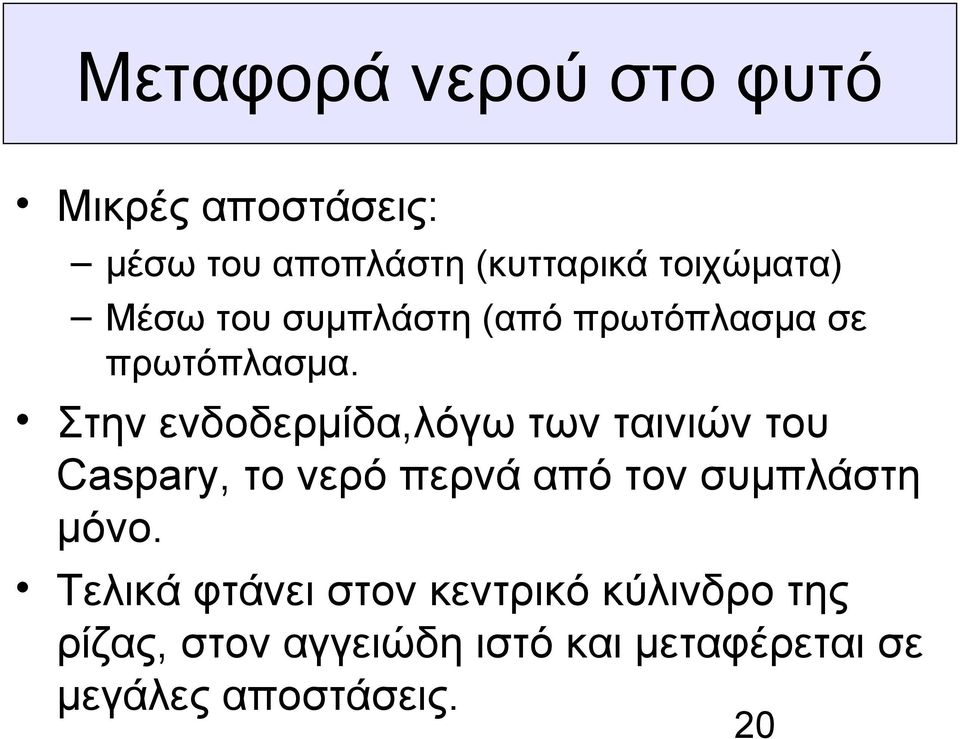 Μεταφορά νερού στο φυτό

• Μικρές αποστάσεις:
– μέσω του αποπλάστη (κυτταρικά τοιχώματα)
– Μέσω του συμπλάστη (από πρωτόπλασμα σε πρωτόπλασμα.

• Στην ενδοδερμίδα,λόγω των ταινιών του Caspary, το νερό περνά από τον συμπλάστη μόνο.

• Τελικά φτάνει στον κεντρικό κύλινδρο της ρίζας, στον αγγειώδη ιστό και μεταφέρεται σε μεγάλες αποστάσεις.

20